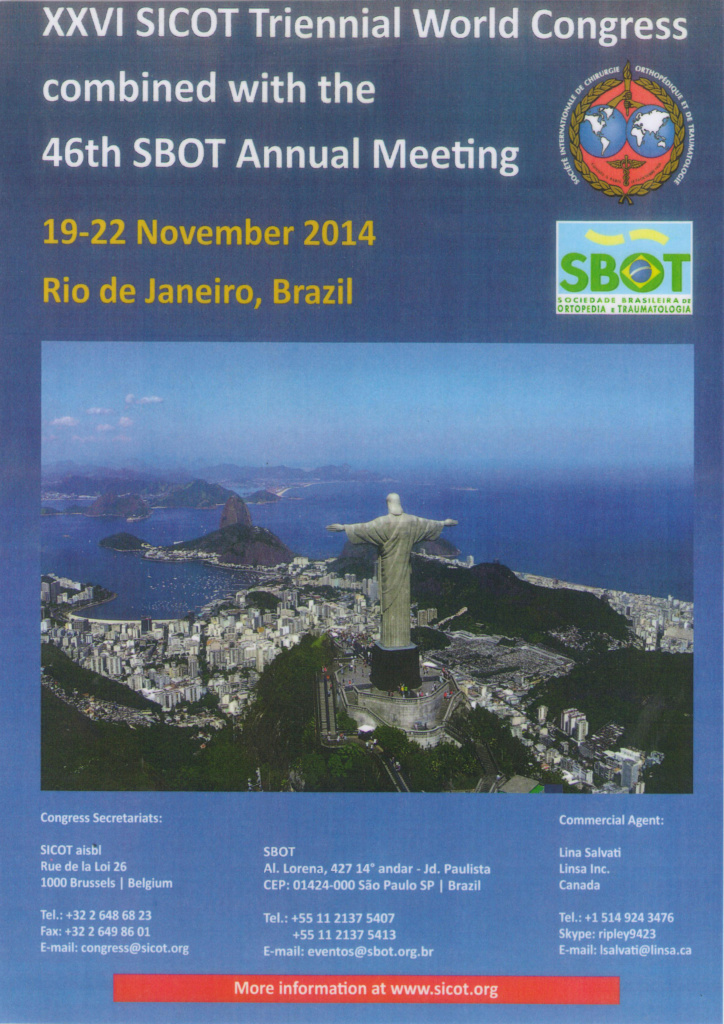 XXVI SICOT Triennial World Congress combined with the 46th SBOT Annual Meeting

SOCIÉTÉ INTERNATIONALE DE CHIRURGIE ORTHOPÉDIQUE ET DE TRAUMATOLOGIE

19-22 November 2014

Rio de Janeiro, Brazil

SBOT
SOCIEDADE BRASILEIRA DE ORTOPEDIA E TRAUMATOLOGIA

Congress Secretariats:

SICOT aisbl
Rue de la Loi 26
1000 Brussels | Belgium

Tel.: +32 2 648 68 23
Fax: +32 2 649 86 01
E-mail: congress@sicot.org

SBOT
Al. Lorena, 427 14° andar - Jd. Paulista
CEP: 01424-000 São Paulo SP | Brazil

Tel.: +55 11 2137 5407
+55 11 2137 5413
E-mail: eventos@sbot.org.br

Commercial Agent:

Lina Salvati
Linsa Inc.
Canada

Tel.: +1 514 924 3476
Skype: ripley9423
E-mail: lsalvati@linsa.ca

More information at www.sicot.org